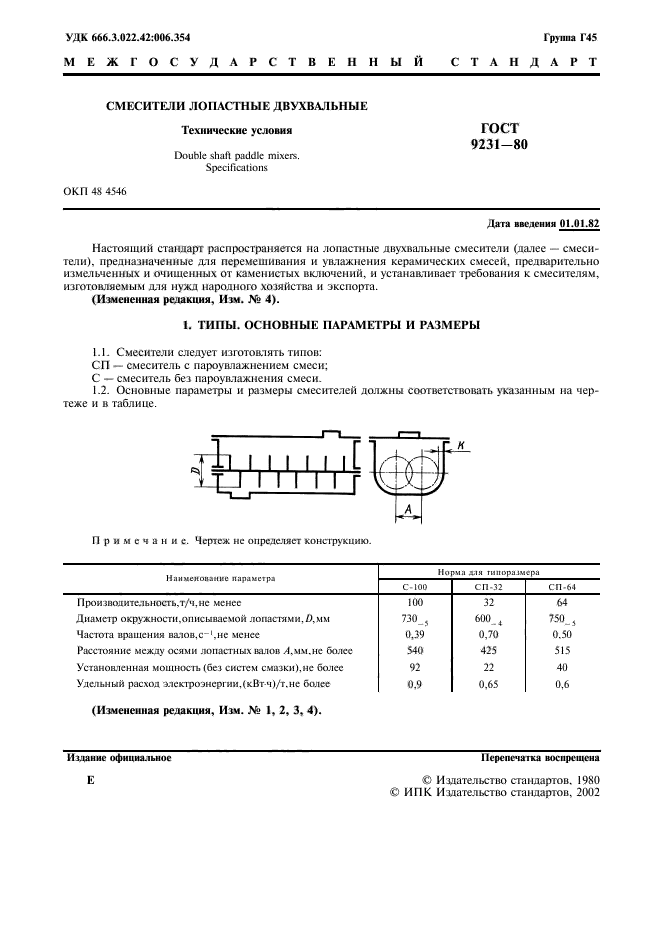 УДК 666.3.022.42:006.354

Группа Г45

МЕЖГОСУДАРСТВЕННЫЙ СТАНДАРТ

СМЕСИТЕЛИ ЛОПАСТНЫЕ ДВУХВАЛЬНЫЕ

Технические условия

Double shaft paddle mixers. Specifications

ГОСТ 9231—80

ОКП 48 4546

Дата введения 01.01.82

Настоящий стандарт распространяется на лопастные двухвальные смесители (далее — смесители), предназначенные для перемешивания и увлажнения керамических смесей, предварительно измельченных и очищенных от каменистых включений, и устанавливает требования к смесителям, изготовляемым для нужд народного хозяйства и экспорта.

(Измененная редакция, Изм. № 4).

1. ТИПЫ. ОСНОВНЫЕ ПАРАМЕТРЫ И РАЗМЕРЫ

1.1. Смесители следует изготовлять типов:
СП — смеситель с пароувлажнением смеси;
С — смеситель без пароувлажнения смеси.

1.2. Основные параметры и размеры смесителей должны соответствовать указанным на чертеже и в таблице.

D

K

A

Примечание. Чертеж не определяет конструкцию.

| Наименование параметра | Норма для типоразмера | | |
|---|---|---|---|
| | С-100 | СП-32 | СП-64 |
| Производительность, т/ч, не менее | 100 | 32 | 64 |
| Диаметр окружности, описываемой лопастями, $D$, мм | $730_{-5}$ | $600_{-4}$ | $750_{-5}$ |
| Частота вращения валов, $с^{-1}$, не менее | 0,39 | 0,70 | 0.50 |
| Расстояние между осями лопастных валов $A$, мм, не более | 540 | 425 | 515 |
| Установленная мощность (без систем смазки), не более | 92 | 22 | 40 |
| Удельный расход электроэнергии, (кВт·ч)/т, не более | 0,9 | 0,65 | 0,6 |

(Измененная редакция, Изм. № 1, 2, 3, 4).

Издание официальное

Перепечатка воспрещена

Е

© Издательство стандартов, 1980
© ИПК Издательство стандартов, 2002